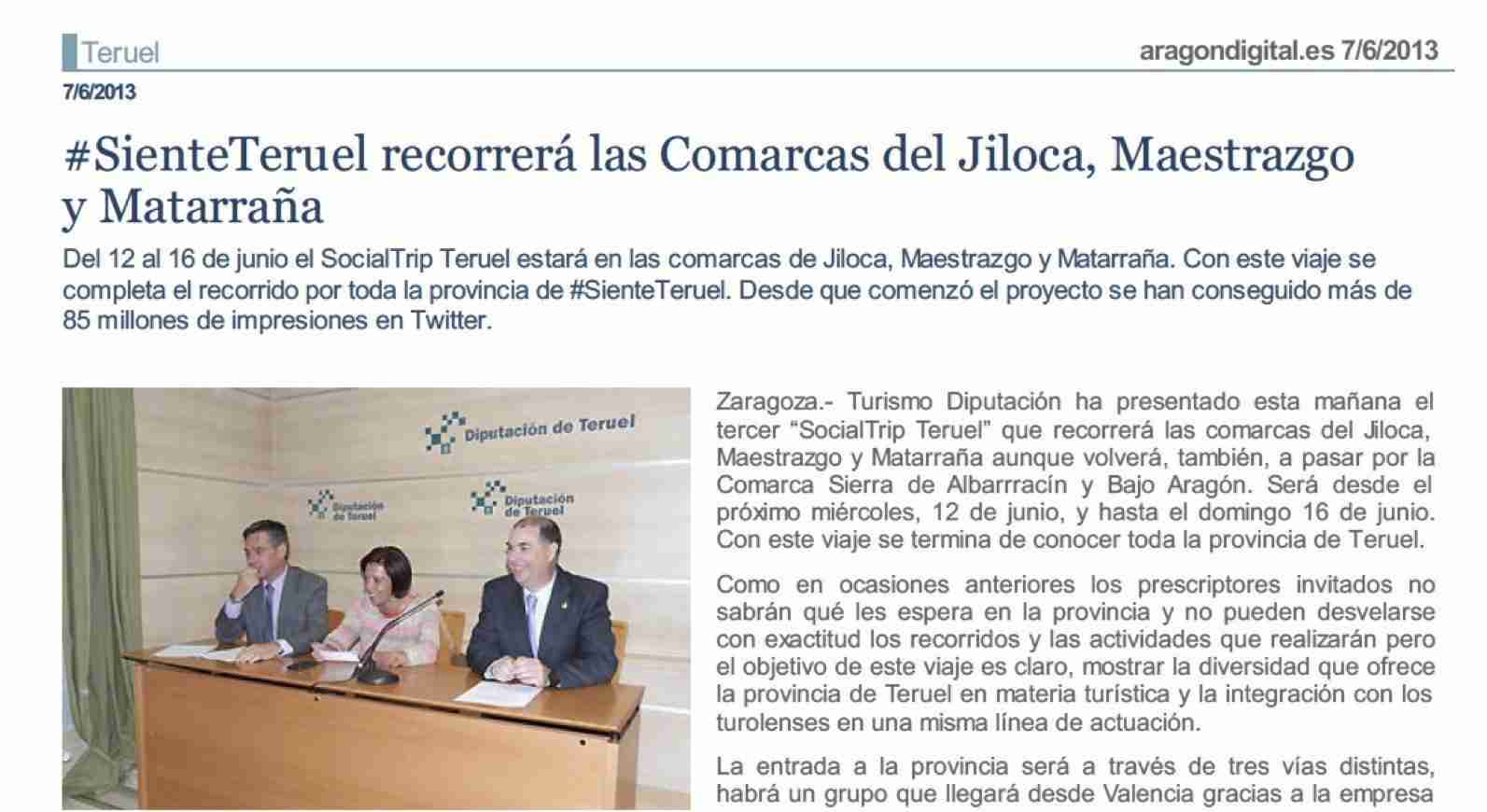 Teruel

aragondigital.es 7/6/2013

7/6/2013

#SienteTeruel recorrerá las Comarcas del Jiloca, Maestrazgo y Matarraña

Del 12 al 16 de junio el SocialTrip Teruel estará en las comarcas de Jiloca, Maestrazgo y Matarraña. Con este viaje se completa el recorrido por toda la provincia de #SienteTeruel. Desde que comenzó el proyecto se han conseguido más de 85 millones de impresiones en Twitter.

Diputación de Teruel

Diputación de Teruel

Diputación de Teruel

Zaragoza.- Turismo Diputación ha presentado esta mañana el tercer "SocialTrip Teruel" que recorrerá las comarcas del Jiloca, Maestrazgo y Matarraña aunque volverá, también, a pasar por la Comarca Sierra de Albarrracín y Bajo Aragón. Será desde el próximo miércoles, 12 de junio, y hasta el domingo 16 de junio. Con este viaje se termina de conocer toda la provincia de Teruel.

Como en ocasiones anteriores los prescriptores invitados no sabrán qué les espera en la provincia y no pueden desvelarse con exactitud los recorridos y las actividades que realizarán pero el objetivo de este viaje es claro, mostrar la diversidad que ofrece la provincia de Teruel en materia turística y la integración con los turolenses en una misma línea de actuación.

La entrada a la provincia será a través de tres vías distintas, habrá un grupo que llegará desde Valencia gracias a la empresa